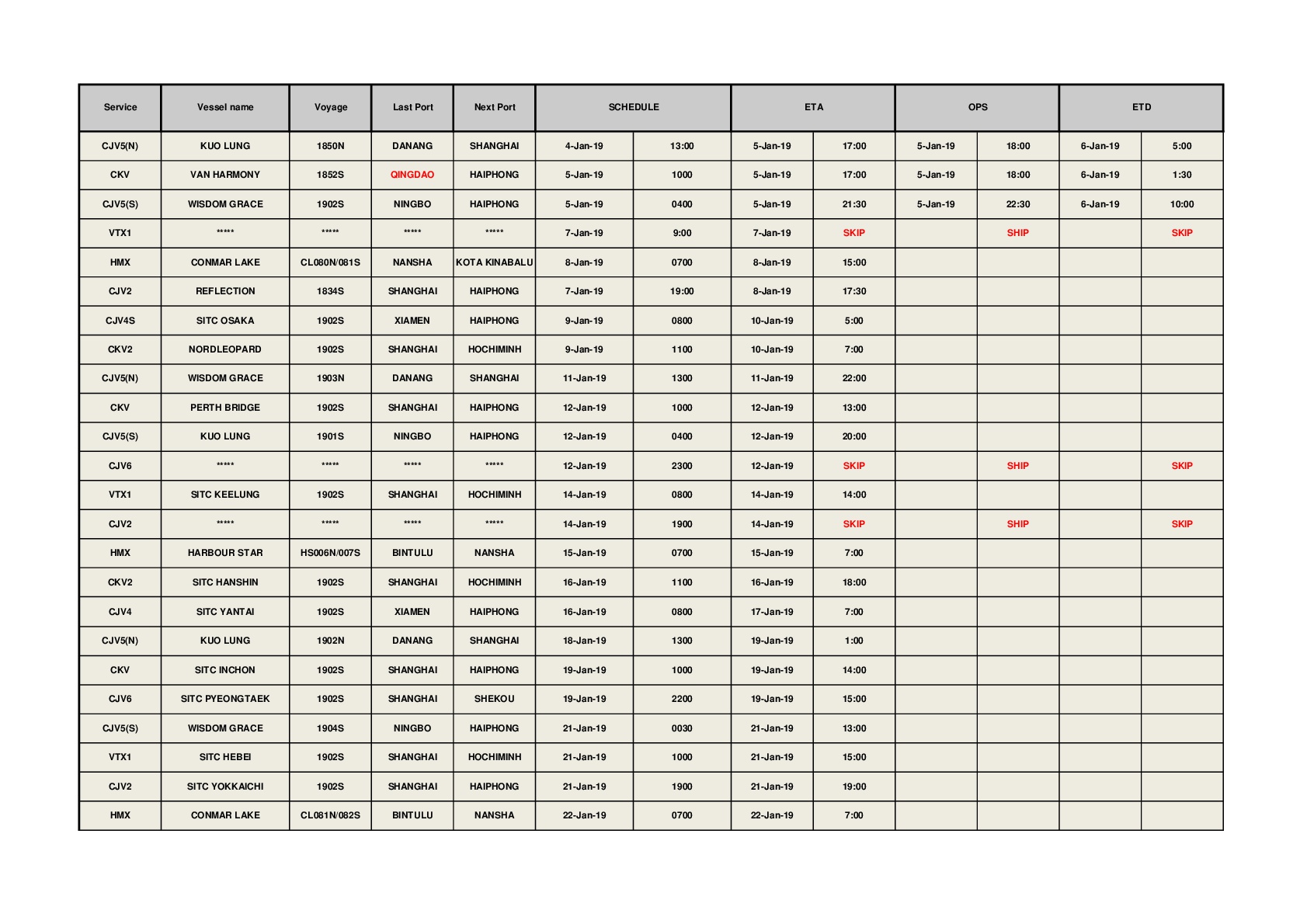 | Service | Vessel name | Voyage | Last Port | Next Port | SCHEDULE | | ETA | | OPS | | ETD | |
|---|---|---|---|---|---|---|---|---|---|---|---|---|
| CJV5(N) | KUO LUNG | 1850N | DANANG | SHANGHAI | 4-Jan-19 | 13:00 | 5-Jan-19 | 17:00 | 5-Jan-19 | 18:00 | 6-Jan-19 | 5:00 |
| CKV | VAN HARMONY | 1852S | QINGDAO | HAIPHONG | 5-Jan-19 | 1000 | 5-Jan-19 | 17:00 | 5-Jan-19 | 18:00 | 6-Jan-19 | 1:30 |
| CJV5(S) | WISDOM GRACE | 1902S | NINGBO | HAIPHONG | 5-Jan-19 | 0400 | 5-Jan-19 | 21:30 | 5-Jan-19 | 22:30 | 6-Jan-19 | 10:00 |
| VTX1 | ***** | ***** | ***** | ***** | 7-Jan-19 | 9:00 | 7-Jan-19 | SKIP | | SHIP | | SKIP |
| HMX | CONMAR LAKE | CL080N/081S | NANSHA | KOTA KINABALU | 8-Jan-19 | 0700 | 8-Jan-19 | 15:00 | | | | |
| CJV2 | REFLECTION | 1834S | SHANGHAI | HAIPHONG | 7-Jan-19 | 19:00 | 8-Jan-19 | 17:30 | | | | |
| CJV4S | SITC OSAKA | 1902S | XIAMEN | HAIPHONG | 9-Jan-19 | 0800 | 10-Jan-19 | 5:00 | | | | |
| CKV2 | NORDLEOPARD | 1902S | SHANGHAI | HOCHIMINH | 9-Jan-19 | 1100 | 10-Jan-19 | 7:00 | | | | |
| CJV5(N) | WISDOM GRACE | 1903N | DANANG | SHANGHAI | 11-Jan-19 | 1300 | 11-Jan-19 | 22:00 | | | | |
| CKV | PERTH BRIDGE | 1902S | SHANGHAI | HAIPHONG | 12-Jan-19 | 1000 | 12-Jan-19 | 13:00 | | | | |
| CJV5(S) | KUO LUNG | 1901S | NINGBO | HAIPHONG | 12-Jan-19 | 0400 | 12-Jan-19 | 20:00 | | | | |
| CJV6 | ***** | ***** | ***** | ***** | 12-Jan-19 | 2300 | 12-Jan-19 | SKIP | | SHIP | | SKIP |
| VTX1 | SITC KEELUNG | 1902S | SHANGHAI | HOCHIMINH | 14-Jan-19 | 0800 | 14-Jan-19 | 14:00 | | | | |
| CJV2 | ***** | ***** | ***** | ***** | 14-Jan-19 | 1900 | 14-Jan-19 | SKIP | | SHIP | | SKIP |
| HMX | HARBOUR STAR | HS006N/007S | BINTULU | NANSHA | 15-Jan-19 | 0700 | 15-Jan-19 | 7:00 | | | | |
| CKV2 | SITC HANSHIN | 1902S | SHANGHAI | HOCHIMINH | 16-Jan-19 | 1100 | 16-Jan-19 | 18:00 | | | | |
| CJV4 | SITC YANTAI | 1902S | XIAMEN | HAIPHONG | 16-Jan-19 | 0800 | 17-Jan-19 | 7:00 | | | | |
| CJV5(N) | KUO LUNG | 1902N | DANANG | SHANGHAI | 18-Jan-19 | 1300 | 19-Jan-19 | 1:00 | | | | |
| CKV | SITC INCHON | 1902S | SHANGHAI | HAIPHONG | 19-Jan-19 | 1000 | 19-Jan-19 | 14:00 | | | | |
| CJV6 | SITC PYEONGTAEK | 1902S | SHANGHAI | SHEKOU | 19-Jan-19 | 2200 | 19-Jan-19 | 15:00 | | | | |
| CJV5(S) | WISDOM GRACE | 1904S | NINGBO | HAIPHONG | 21-Jan-19 | 0030 | 21-Jan-19 | 13:00 | | | | |
| VTX1 | SITC HEBEI | 1902S | SHANGHAI | HOCHIMINH | 21-Jan-19 | 1000 | 21-Jan-19 | 15:00 | | | | |
| CJV2 | SITC YOKKAICHI | 1902S | SHANGHAI | HAIPHONG | 21-Jan-19 | 1900 | 21-Jan-19 | 19:00 | | | | |
| HMX | CONMAR LAKE | CL081N/082S | BINTULU | NANSHA | 22-Jan-19 | 0700 | 22-Jan-19 | 7:00 | | | | |